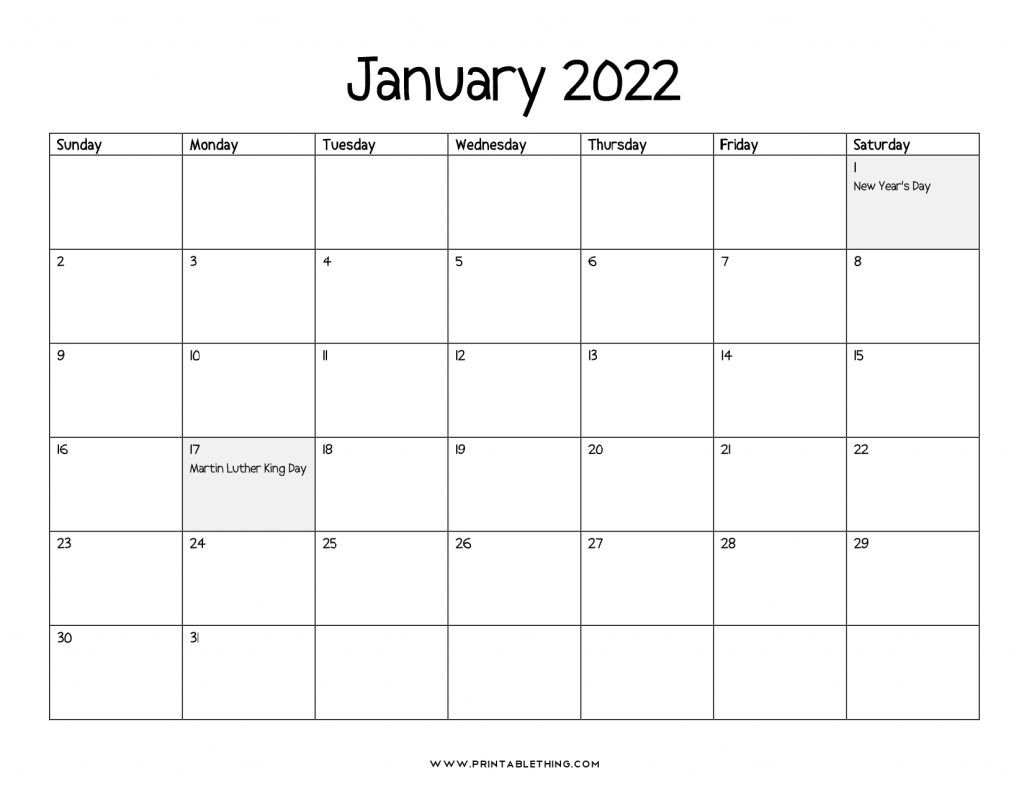 January 2022

| Sunday | Monday | Tuesday | Wednesday | Thursday | Friday | Saturday |
|---|---|---|---|---|---|---|
| | | | | | | 1 New Year's Day |
| 2 | 3 | 4 | 5 | 6 | 7 | 8 |
| 9 | 10 | 11 | 12 | 13 | 14 | 15 |
| 16 | 17 Martin Luther King Day | 18 | 19 | 20 | 21 | 22 |
| 23 | 24 | 25 | 26 | 27 | 28 | 29 |
| 30 | 31 | | | | | |

WWW.PRINTABLETHING.COM